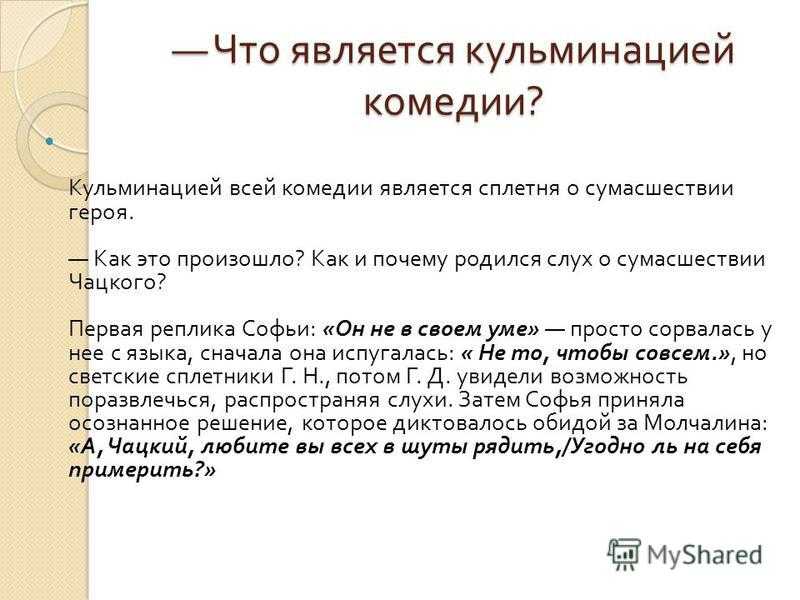 — Что является кульминацией комедии?

Кульминацией всей комедии является сплетня о сумасшествии героя.

— Как это произошло? Как и почему родился слух о сумасшествии Чацкого?

Первая реплика Софьи: «Он не в своем уме» — просто сорвалась у нее с языка, сначала она испугалась: « Не то, чтобы совсем.», но светские сплетники Г. Н., потом Г. Д. увидели возможность поразвлечься, распространяя слухи. Затем Софья приняла осознанное решение, которое диктовалось обидой за Молчалина: «А, Чацкий, любите вы всех в шуты рядить,/Угодно ль на себя примерить?»

MyShared